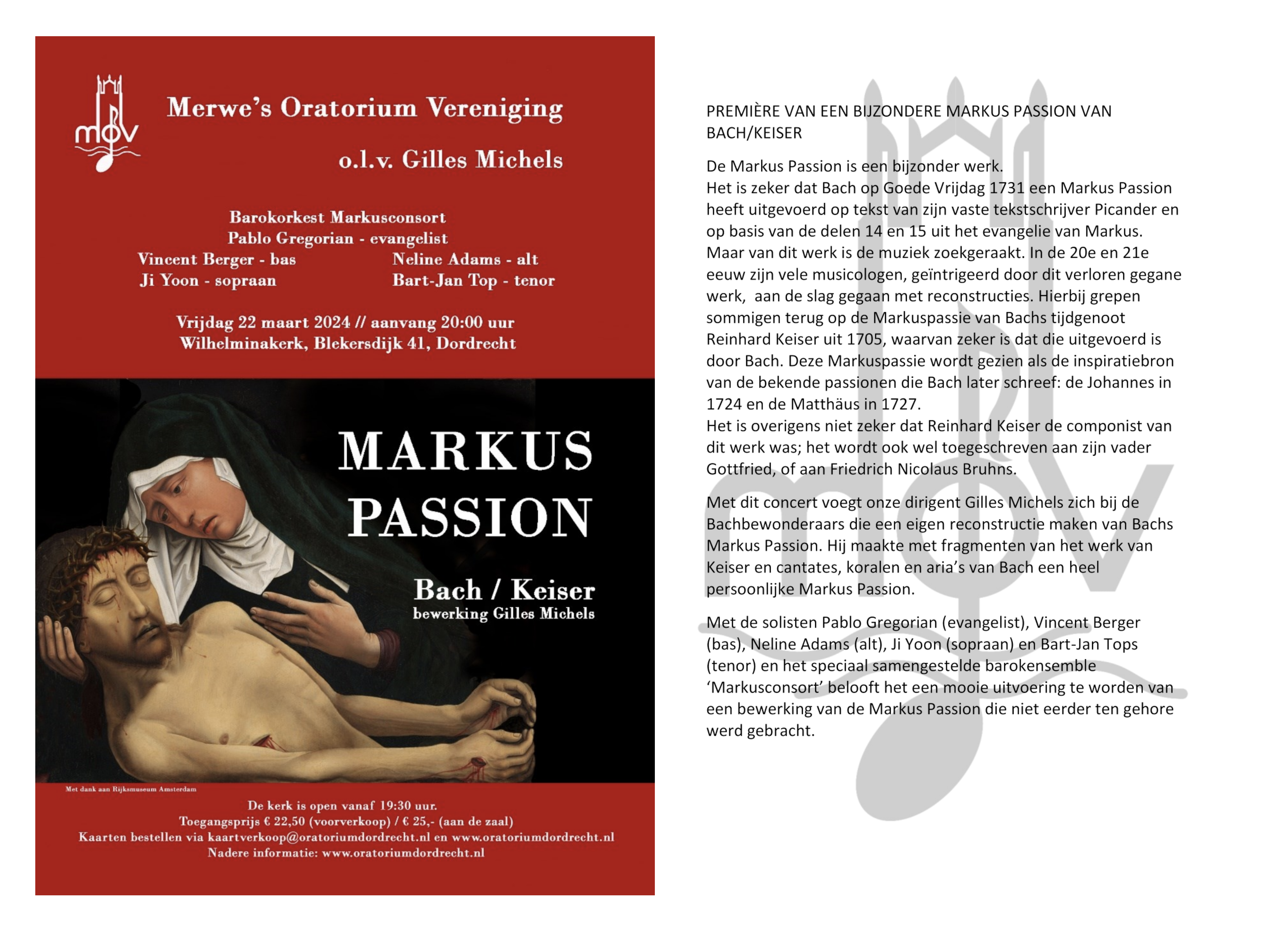 mov

Merwe's Oratorium Vereniging

o.l.v. Gilles Michels

Barokorkest Markusconsort
Pablo Gregorian - evangelist
Vincent Berger - bas
Ji Yoon - sopraan
Neline Adams - alt
Bart-Jan Top - tenor

Vrijdag 22 maart 2024 // aanvang 20:00 uur
Wilhelminakerk, Blekersdijk 41, Dordrecht

MARKUS PASSION

Bach / Keiser
bewerking Gilles Michels

Met dank aan Rijksmuseum Amsterdam

De kerk is open vanaf 19:30 uur.
Toegangsprijs € 22,50 (voorverkoop) / € 25,- (aan de zaal)
Kaarten bestellen via kaartverkoop@oratoriumdordrecht.nl en www.oratoriumdordrecht.nl
Nadere informatie: www.oratoriumdordrecht.nl

PREMIÈRE VAN EEN BIJZONDERE MARKUS PASSION VAN BACH/KEISER

De Markus Passion is een bijzonder werk.
Het is zeker dat Bach op Goede Vrijdag 1731 een Markus Passion heeft uitgevoerd op tekst van zijn vaste tekstschrijver Picander en op basis van de delen 14 en 15 uit het evangelie van Markus. Maar van dit werk is de muziek zoekgeraakt. In de 20e en 21e eeuw zijn vele musicologen, geïntrigeerd door dit verloren gegane werk, aan de slag gegaan met reconstructies. Hierbij grepen sommigen terug op de Markuspassie van Bachs tijdgenoot Reinhard Keiser uit 1705, waarvan zeker is dat die uitgevoerd is door Bach. Deze Markuspassie wordt gezien als de inspiratiebron van de bekende passionen die Bach later schreef: de Johannes in 1724 en de Matthäus in 1727.
Het is overigens niet zeker dat Reinhard Keiser de componist van dit werk was; het wordt ook wel toegeschreven aan zijn vader Gottfried, of aan Friedrich Nicolaus Bruhns.

Met dit concert voegt onze dirigent Gilles Michels zich bij de Bachbewonderaars die een eigen reconstructie maken van Bachs Markus Passion. Hij maakte met fragmenten van het werk van Keiser en cantates, koralen en aria's van Bach een heel persoonlijke Markus Passion.

Met de solisten Pablo Gregorian (evangelist), Vincent Berger (bas), Neline Adams (alt), Ji Yoon (sopraan) en Bart-Jan Tops (tenor) en het speciaal samengestelde barokensemble 'Markusconsort' belooft het een mooie uitvoering te worden van een bewerking van de Markus Passion die niet eerder ten gehore werd gebracht.